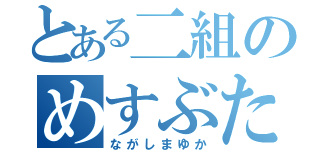 とある二組の
めすぶた
ながしまゆか